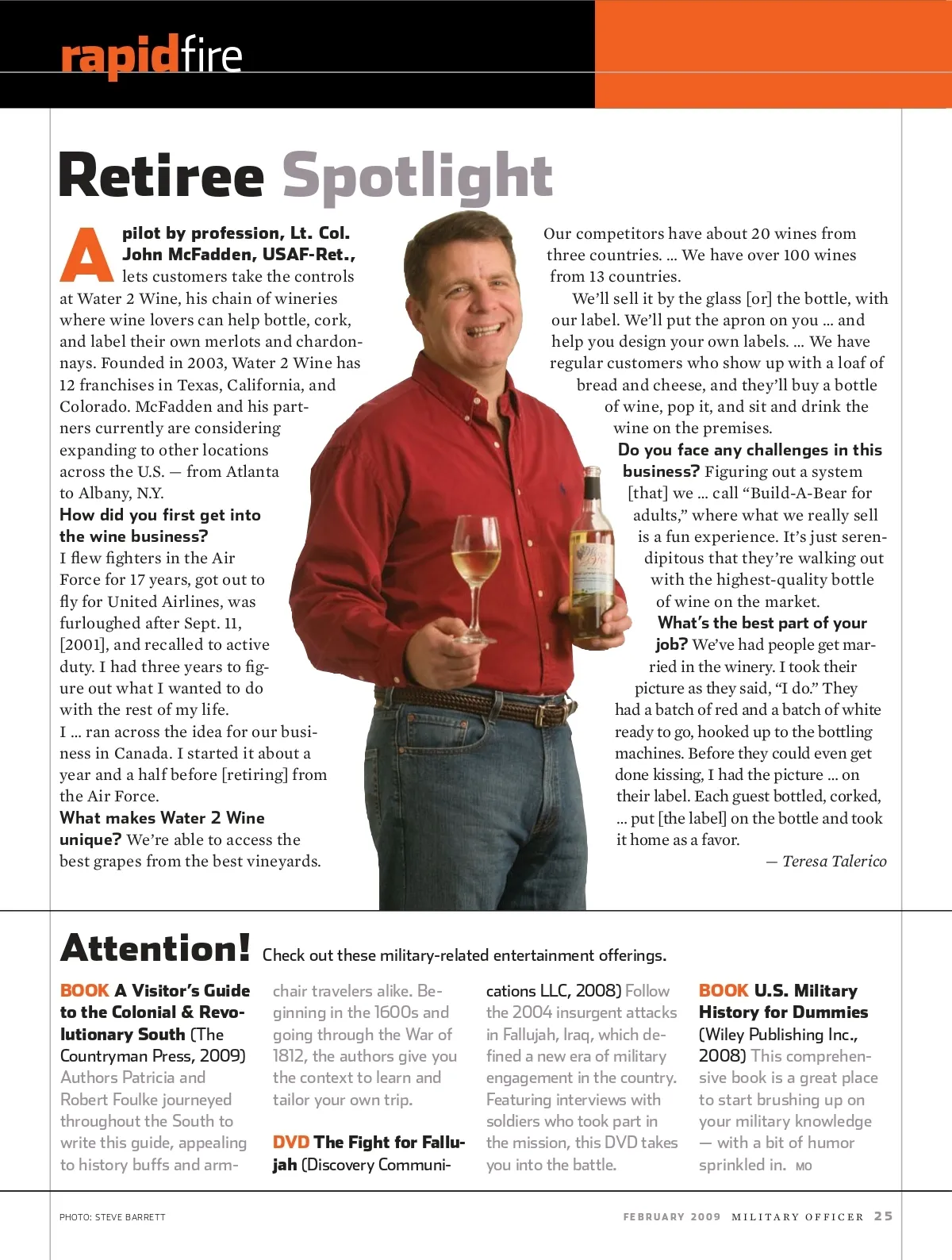 rapidfire

Retiree Spotlight

A pilot by profession, Lt. Col. John McFadden, USAF-Ret., lets customers take the controls at Water 2 Wine, his chain of wineries where wine lovers can help bottle, cork, and label their own merlots and chardonnays. Founded in 2003, Water 2 Wine has 12 franchises in Texas, California, and Colorado. McFadden and his partners currently are considering expanding to other locations across the U.S. — from Atlanta to Albany, N.Y.

How did you first get into the wine business?
I flew fighters in the Air Force for 17 years, got out to fly for United Airlines, was furloughed after Sept. 11, [2001], and recalled to active duty. I had three years to figure out what I wanted to do with the rest of my life.
I ... ran across the idea for our business in Canada. I started it about a year and a half before [retiring] from the Air Force.

What makes Water 2 Wine unique? We're able to access the best grapes from the best vineyards. Our competitors have about 20 wines from three countries. ... We have over 100 wines from 13 countries.

We'll sell it by the glass [or] the bottle, with our label. We'll put the apron on you ... and help you design your own labels. ... We have regular customers who show up with a loaf of bread and cheese, and they'll buy a bottle of wine, pop it, and sit and drink the wine on the premises.

Do you face any challenges in this business? Figuring out a system [that] we ... call "Build-A-Bear for adults," where what we really sell is a fun experience. It's just serendipitous that they're walking out with the highest-quality bottle of wine on the market.

What's the best part of your job? We've had people get married in the winery. I took their picture as they said, "I do." They had a batch of red and a batch of white ready to go, hooked up to the bottling machines. Before they could even get done kissing, I had the picture ... on their label. Each guest bottled, corked, ... put [the label] on the bottle and took it home as a favor.

— Teresa Talerico

Attention! Check out these military-related entertainment offerings.

BOOK A Visitor's Guide to the Colonial & Revolutionary South (The Countryman Press, 2009) Authors Patricia and Robert Foulke journeyed throughout the South to write this guide, appealing to history buffs and armchair travelers alike. Beginning in the 1600s and going through the War of 1812, the authors give you the context to learn and tailor your own trip.

DVD The Fight for Fallujah (Discovery Communications LLC, 2008) Follow the 2004 insurgent attacks in Fallujah, Iraq, which defined a new era of military engagement in the country. Featuring interviews with soldiers who took part in the mission, this DVD takes you into the battle.

BOOK U.S. Military History for Dummies (Wiley Publishing Inc., 2008) This comprehensive book is a great place to start brushing up on your military knowledge — with a bit of humor sprinkled in. MO

PHOTO: STEVE BARRETT

FEBRUARY 2009 MILITARY OFFICER 25